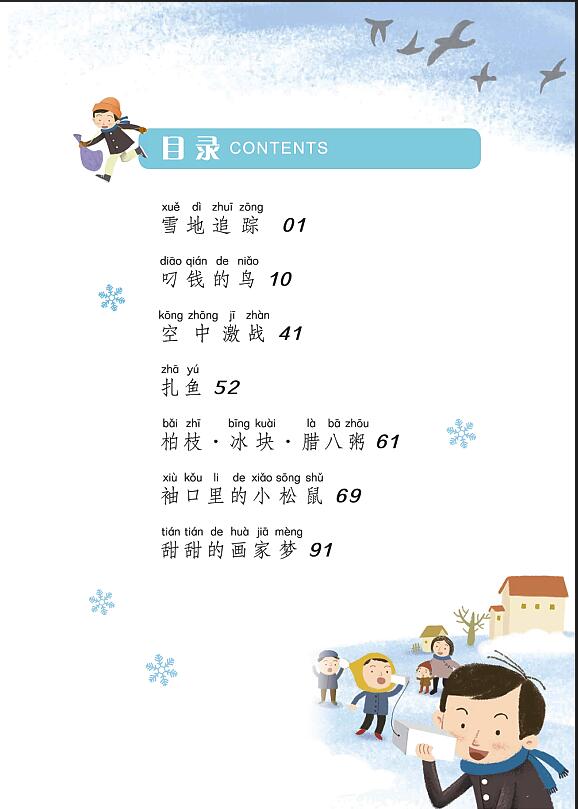 目录 CONTENTS

xuě dì zhuī zōng
雪地追踪 01

diāo qián de niǎo
叼钱的鸟 10

kōng zhōng jī zhàn
空中激战 41

zhā yú
扎鱼 52

bǎi zhī bīng kuài là bā zhōu
柏枝·冰块·腊八粥 61

xiù kǒu li de xiǎo sōng shǔ
袖口里的小松鼠 69

tián tián de huà jiā mèng
甜甜的画家梦 91